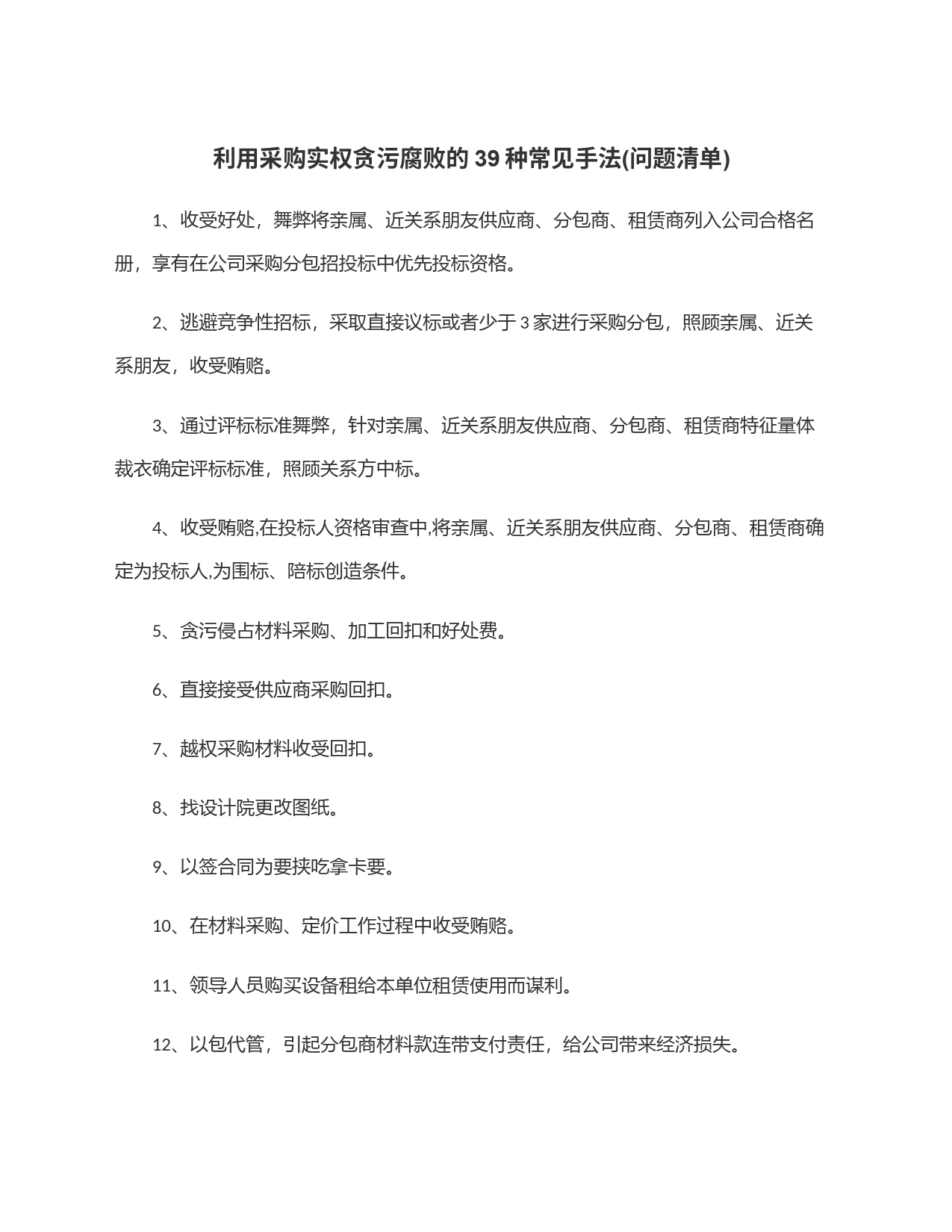 利用采购实权贪污腐败的 39 种常见手法(问题清单)

1、收受好处，舞弊将亲属、近关系朋友供应商、分包商、租赁商列入公司合格名册，享有在公司采购分包招投标中优先投标资格。

2、逃避竞争性招标，采取直接议标或者少于 3 家进行采购分包，照顾亲属、近关系朋友，收受贿赂。

3、通过评标标准舞弊，针对亲属、近关系朋友供应商、分包商、租赁商特征量体裁衣确定评标标准，照顾关系方中标。

4、收受贿赂,在投标人资格审查中,将亲属、近关系朋友供应商、分包商、租赁商确定为投标人,为围标、陪标创造条件。

5、贪污侵占材料采购、加工回扣和好处费。

6、直接接受供应商采购回扣。

7、越权采购材料收受回扣。

8、找设计院更改图纸。

9、以签合同为要挟吃拿卡要。

10、在材料采购、定价工作过程中收受贿赂。

11、领导人员购买设备租给本单位租赁使用而谋利。

12、以包代管，引起分包商材料款连带支付责任，给公司带来经济损失。